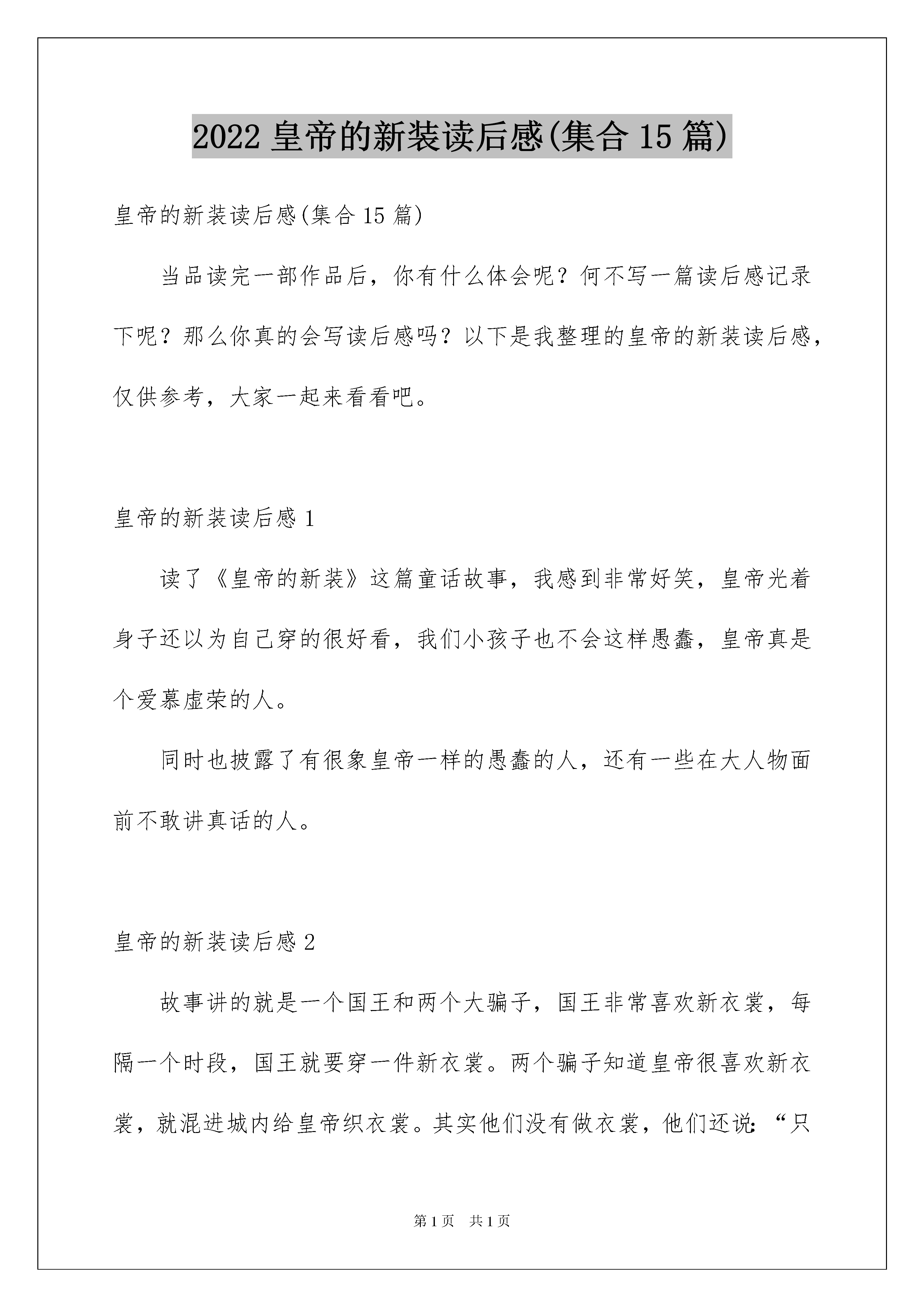 2022 皇帝的新装读后感(集合 15 篇)

皇帝的新装读后感(集合 15 篇)

当品读完一部作品后，你有什么体会呢？何不写一篇读后感记录下呢？那么你真的会写读后感吗？以下是我整理的皇帝的新装读后感，仅供参考，大家一起来看看吧。

皇帝的新装读后感 1

读了《皇帝的新装》这篇童话故事，我感到非常好笑，皇帝光着身子还以为自己穿的很好看，我们小孩子也不会这样愚蠢，皇帝真是个爱慕虚荣的人。

同时也披露了有很象皇帝一样的愚蠢的人，还有一些在大人物面前不敢讲真话的人。

皇帝的新装读后感 2

故事讲的就是一个国王和两个大骗子，国王非常喜欢新衣裳，每隔一个时段，国王就要穿一件新衣裳。两个骗子知道皇帝很喜欢新衣裳，就混进城内给皇帝织衣裳。其实他们没有做衣裳，他们还说：“只

第 1 页 共 1 页